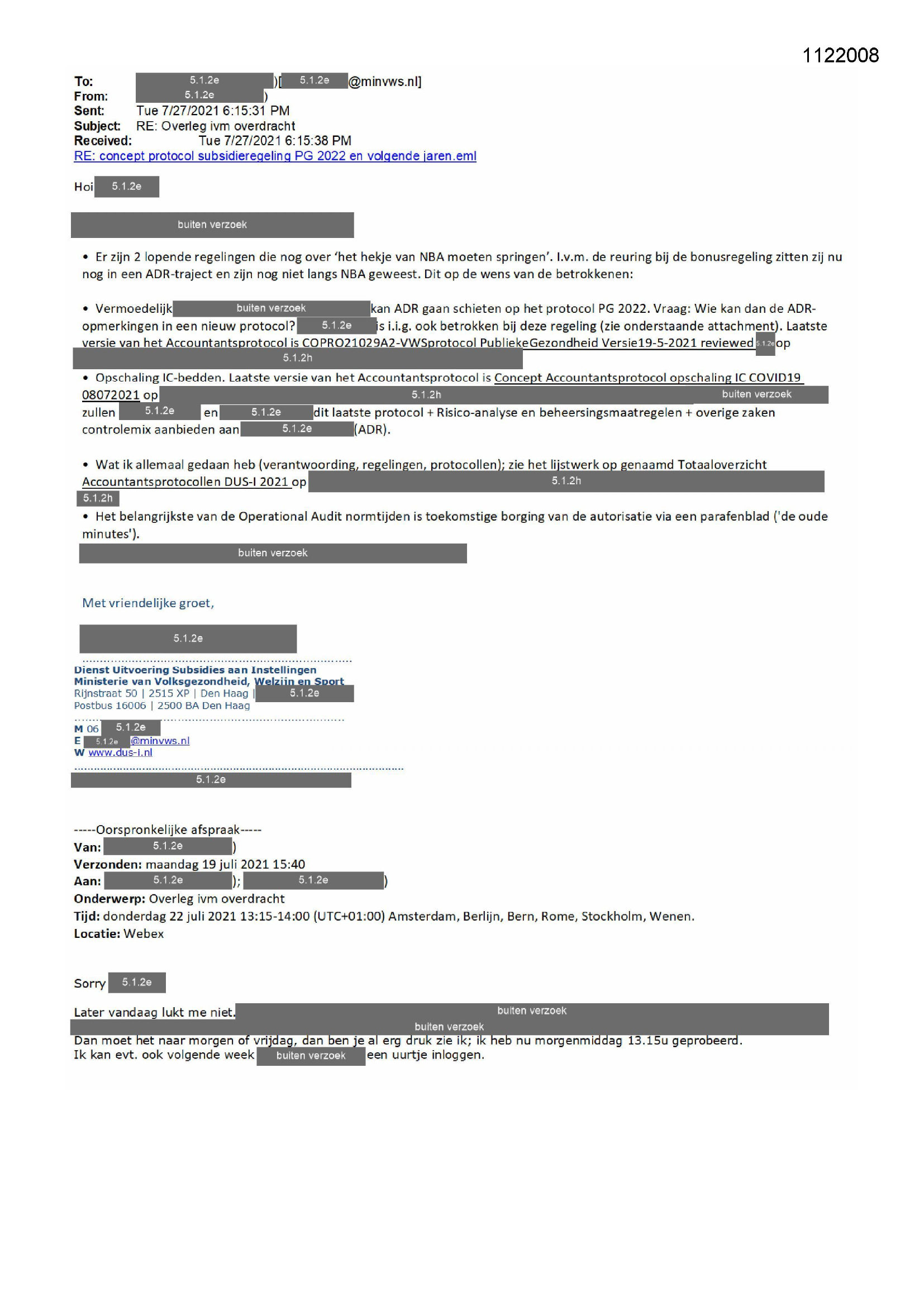 1122008

To: 5.1.2e )[ 5.1.2e @minvws.nl]
From: 5.1.2e )
Sent: Tue 7/27/2021 6:15:31 PM
Subject: RE: Overleg ivm overdracht
Received: Tue 7/27/2021 6:15:38 PM
RE: concept protocol subsidieregeling PG 2022 en volgende jaren.eml

Hoi 5.1.2e

buiten verzoek

• Er zijn 2 lopende regelingen die nog over 'het hekje van NBA moeten springen'. I.v.m. de reuring bij de bonusregeling zitten zij nu nog in een ADR-traject en zijn nog niet langs NBA geweest. Dit op de wens van de betrokkenen:

• Vermoedelijk buiten verzoek kan ADR gaan schieten op het protocol PG 2022. Vraag: Wie kan dan de ADR-opmerkingen in een nieuw protocol? 5.1.2e is i.i.g. ook betrokken bij deze regeling (zie onderstaande attachment). Laatste versie van het Accountantsprotocol is COPRO21029A2-VWSprotocol PubliekeGezondheid Versie19-5-2021 reviewed 5.1.2e op 5.1.2h

• Opschaling IC-bedden. Laatste versie van het Accountantsprotocol is Concept Accountantsprotocol opschaling IC COVID19 08072021 op 5.1.2h buiten verzoek zullen 5.1.2e en 5.1.2e dit laatste protocol + Risico-analyse en beheersingsmaatregelen + overige zaken controlemix aanbieden aan 5.1.2e (ADR).

• Wat ik allemaal gedaan heb (verantwoording, regelingen, protocollen); zie het lijstwerk op genaamd Totaaloverzicht Accountantsprotocollen DUS-I 2021 op 5.1.2h 5.1.2h

• Het belangrijkste van de Operational Audit normtijden is toekomstige borging van de autorisatie via een parafenblad ('de oude minutes').

buiten verzoek

Met vriendelijke groet,

5.1.2e

Dienst Uitvoering Subsidies aan Instellingen
Ministerie van Volksgezondheid, Welzijn en Sport
Rijnstraat 50 | 2515 XP | Den Haag | 5.1.2e
Postbus 16006 | 2500 BA Den Haag

M 06 5.1.2e
E 5.1.2e @minvws.nl
W www.dus-i.nl

5.1.2e

-----Oorspronkelijke afspraak-----
Van: 5.1.2e )
Verzonden: maandag 19 juli 2021 15:40
Aan: 5.1.2e ); 5.1.2e )
Onderwerp: Overleg ivm overdracht
Tijd: donderdag 22 juli 2021 13:15-14:00 (UTC+01:00) Amsterdam, Berlijn, Bern, Rome, Stockholm, Wenen.
Locatie: Webex

Sorry 5.1.2e

Later vandaag lukt me niet. buiten verzoek buiten verzoek
Dan moet het naar morgen of vrijdag, dan ben je al erg druk zie ik; ik heb nu morgenmiddag 13.15u geprobeerd.
Ik kan evt. ook volgende week buiten verzoek een uurtje inloggen.